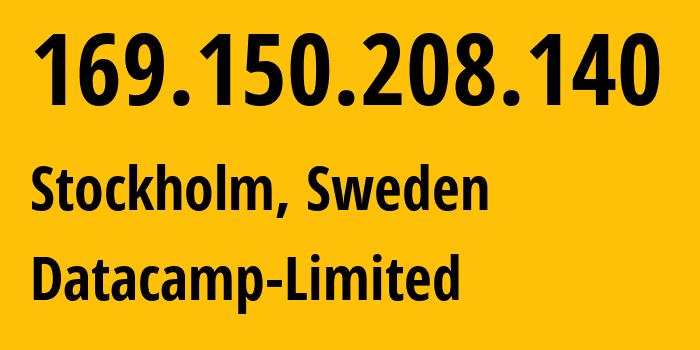 169.150.208.140

Stockholm, Sweden

Datacamp-Limited